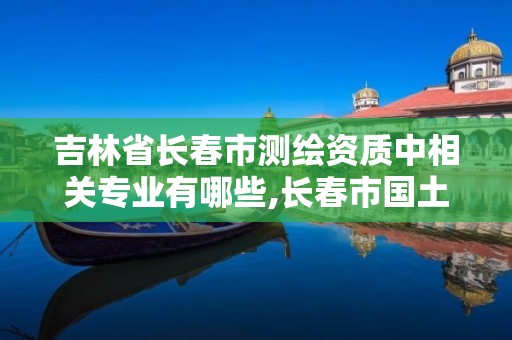 吉林省长春市测绘资质中相关专业有哪些,长春市国土